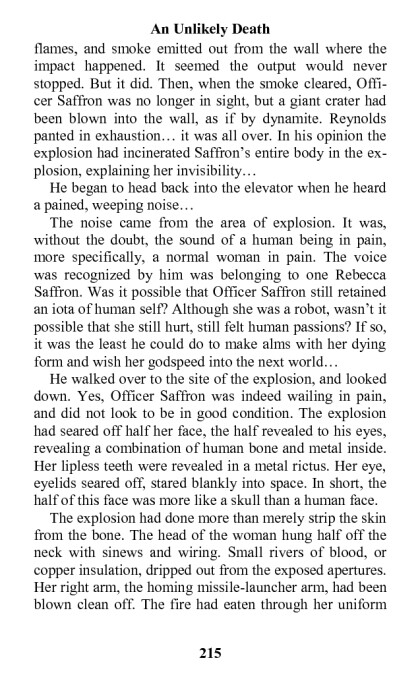 An Unlikely Death

flames, and smoke emitted out from the wall where the impact happened. It seemed the output would never stopped. But it did. Then, when the smoke cleared, Officer Saffron was no longer in sight, but a giant crater had been blown into the wall, as if by dynamite. Reynolds panted in exhaustion… it was all over. In his opinion the explosion had incinerated Saffron's entire body in the explosion, explaining her invisibility…

He began to head back into the elevator when he heard a pained, weeping noise…

The noise came from the area of explosion. It was, without the doubt, the sound of a human being in pain, more specifically, a normal woman in pain. The voice was recognized by him was belonging to one Rebecca Saffron. Was it possible that Officer Saffron still retained an iota of human self? Although she was a robot, wasn't it possible that she still hurt, still felt human passions? If so, it was the least he could do to make alms with her dying form and wish her godspeed into the next world…

He walked over to the site of the explosion, and looked down. Yes, Officer Saffron was indeed wailing in pain, and did not look to be in good condition. The explosion had seared off half her face, the half revealed to his eyes, revealing a combination of human bone and metal inside. Her lipless teeth were revealed in a metal rictus. Her eye, eyelids seared off, stared blankly into space. In short, the half of this face was more like a skull than a human face.

The explosion had done more than merely strip the skin from the bone. The head of the woman hung half off the neck with sinews and wiring. Small rivers of blood, or copper insulation, dripped out from the exposed apertures. Her right arm, the homing missile-launcher arm, had been blown clean off. The fire had eaten through her uniform

215